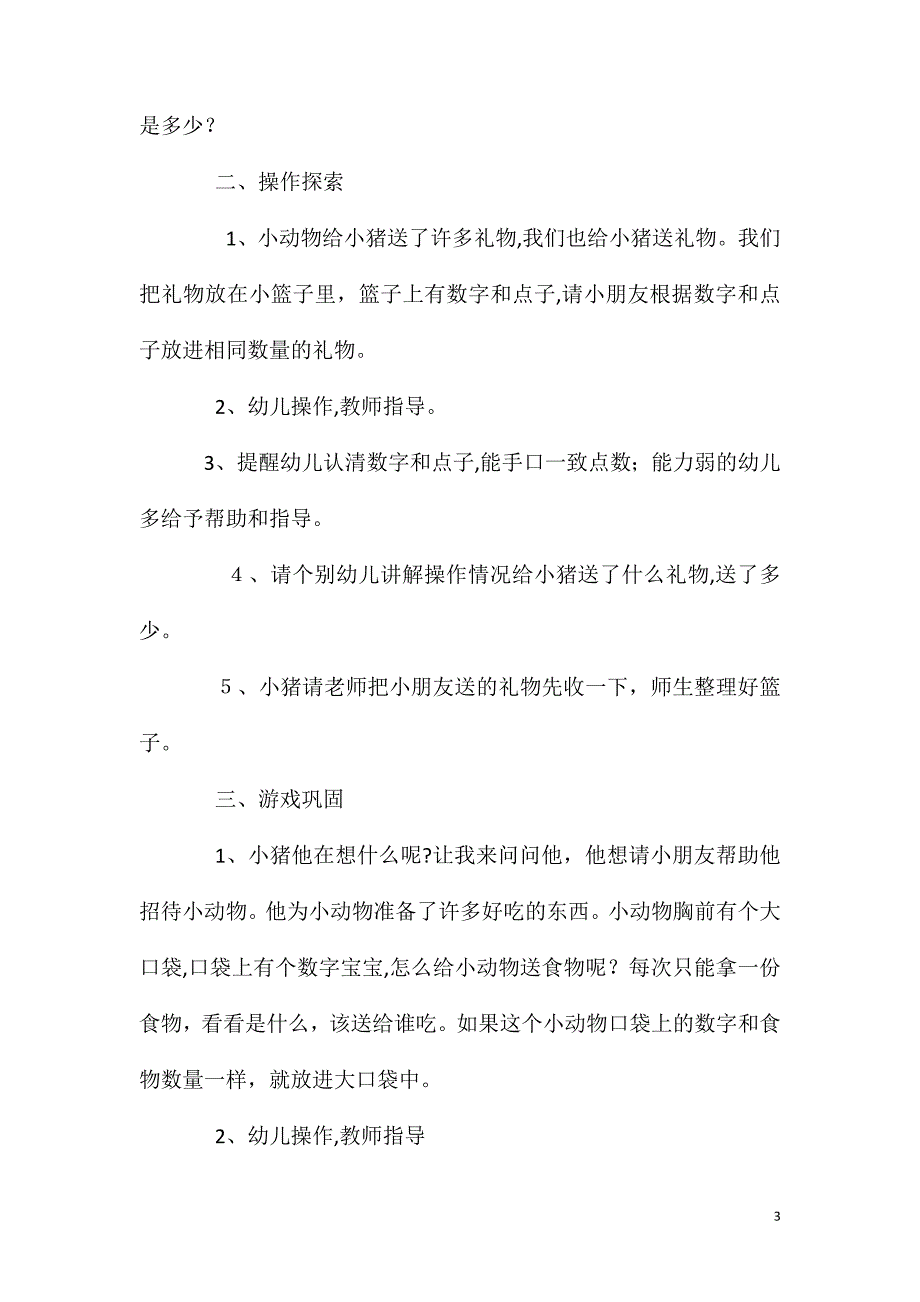 是多少？

二、操作探索

1、小动物给小猪送了许多礼物,我们也给小猪送礼物。我们把礼物放在小篮子里，篮子上有数字和点子,请小朋友根据数字和点子放进相同数量的礼物。

2、幼儿操作,教师指导。

3、提醒幼儿认清数字和点子,能手口一致点数；能力弱的幼儿多给予帮助和指导。

4、请个别幼儿讲解操作情况给小猪送了什么礼物,送了多少。

5、小猪请老师把小朋友送的礼物先收一下，师生整理好篮子。

三、游戏巩固

1、小猪他在想什么呢?让我来问问他，他想请小朋友帮助他招待小动物。他为小动物准备了许多好吃的东西。小动物胸前有个大口袋,口袋上有个数字宝宝,怎么给小动物送食物呢？每次只能拿一份食物，看看是什么，该送给谁吃。如果这个小动物口袋上的数字和食物数量一样，就放进大口袋中。

2、幼儿操作,教师指导

3